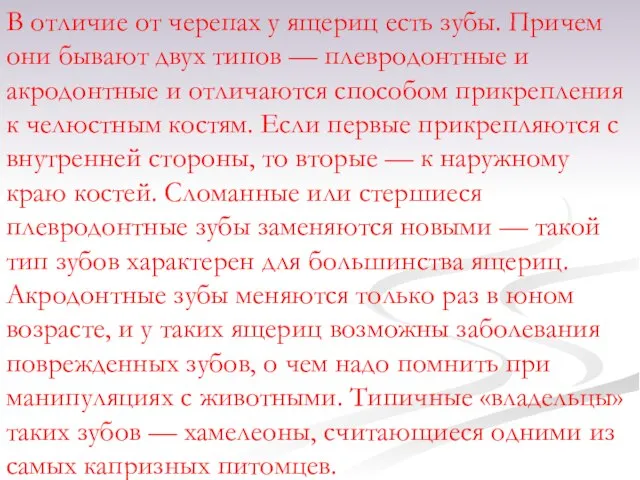 В отличие от черепах у ящериц есть зубы. Причем они бывают двух типов — плевродонтные и акродонтные и отличаются способом прикрепления к челюстным костям. Если первые прикрепляются с внутренней стороны, то вторые — к наружному краю костей. Сломанные или стершиеся плевродонтные зубы заменяются новыми — такой тип зубов характерен для большинства ящериц. Акродонтные зубы меняются только раз в юном возрасте, и у таких ящериц возможны заболевания поврежденных зубов, о чем надо помнить при манипуляциях с животными. Типичные «владельцы» таких зубов — хамелеоны, считающиеся одними из самых капризных питомцев.